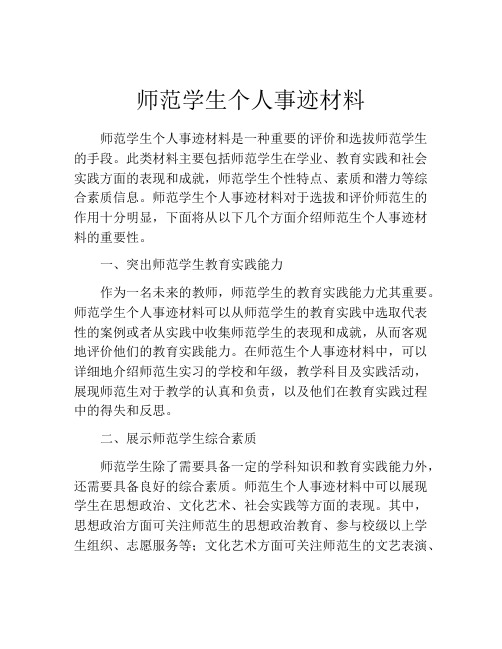 师范学生个人事迹材料

师范学生个人事迹材料是一种重要的评价和选拔师范学生的手段。此类材料主要包括师范学生在学业、教育实践和社会实践方面的表现和成就，师范学生个性特点、素质和潜力等综合素质信息。师范学生个人事迹材料对于选拔和评价师范生的作用十分明显，下面将从以下几个方面介绍师范生个人事迹材料的重要性。

一、突出师范学生教育实践能力

作为一名未来的教师，师范学生的教育实践能力尤其重要。师范学生个人事迹材料可以从师范学生的教育实践中选取代表性的案例或者从实践中收集师范学生的表现和成就，从而客观地评价他们的教育实践能力。在师范生个人事迹材料中，可以详细地介绍师范生实习的学校和年级，教学科目及实践活动，展现师范生对于教学的认真和负责，以及他们在教育实践过程中的得失和反思。

二、展示师范学生综合素质

师范学生除了需要具备一定的学科知识和教育实践能力外，还需要具备良好的综合素质。师范生个人事迹材料中可以展现学生在思想政治、文化艺术、社会实践等方面的表现。其中，思想政治方面可关注师范生的思想政治教育、参与校级以上学生组织、志愿服务等；文化艺术方面可关注师范生的文艺表演、